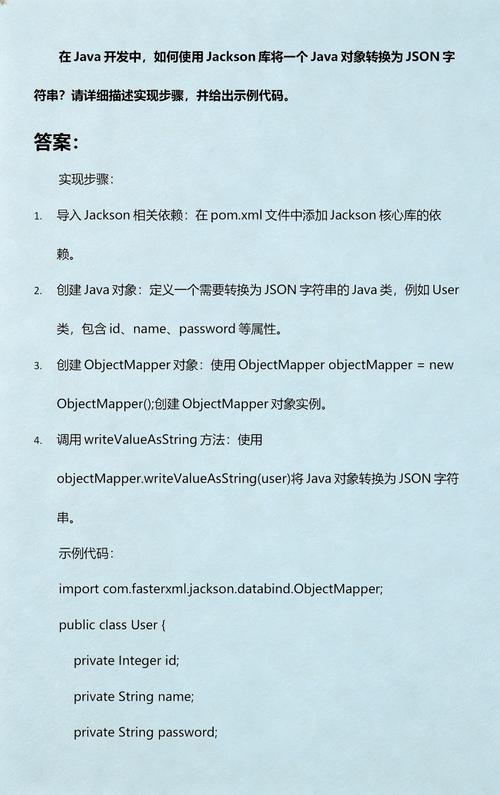 在 Java 开发中，如何使用 Jackson 库将一个 Java 对象转换为 JSON 字符串？请详细描述实现步骤，并给出示例代码。

答案：

实现步骤：

1. 导入 Jackson 相关依赖：在 pom.xml 文件中添加 Jackson 核心库的依赖。

2. 创建 Java 对象：定义一个需要转换为 JSON 字符串的 Java 类，例如 User 类，包含 id、name、password 等属性。

3. 创建 ObjectMapper 对象：使用 ObjectMapper objectMapper = new ObjectMapper();创建 ObjectMapper 对象实例。

4. 调用 writeValueAsString 方法：使用 objectMapper.writeValueAsString(user)将 Java 对象转换为 JSON 字符串。

示例代码：

import com.fasterxml.jackson.databind.ObjectMapper;

public class User {

private Integer id;

private String name;

private String password;